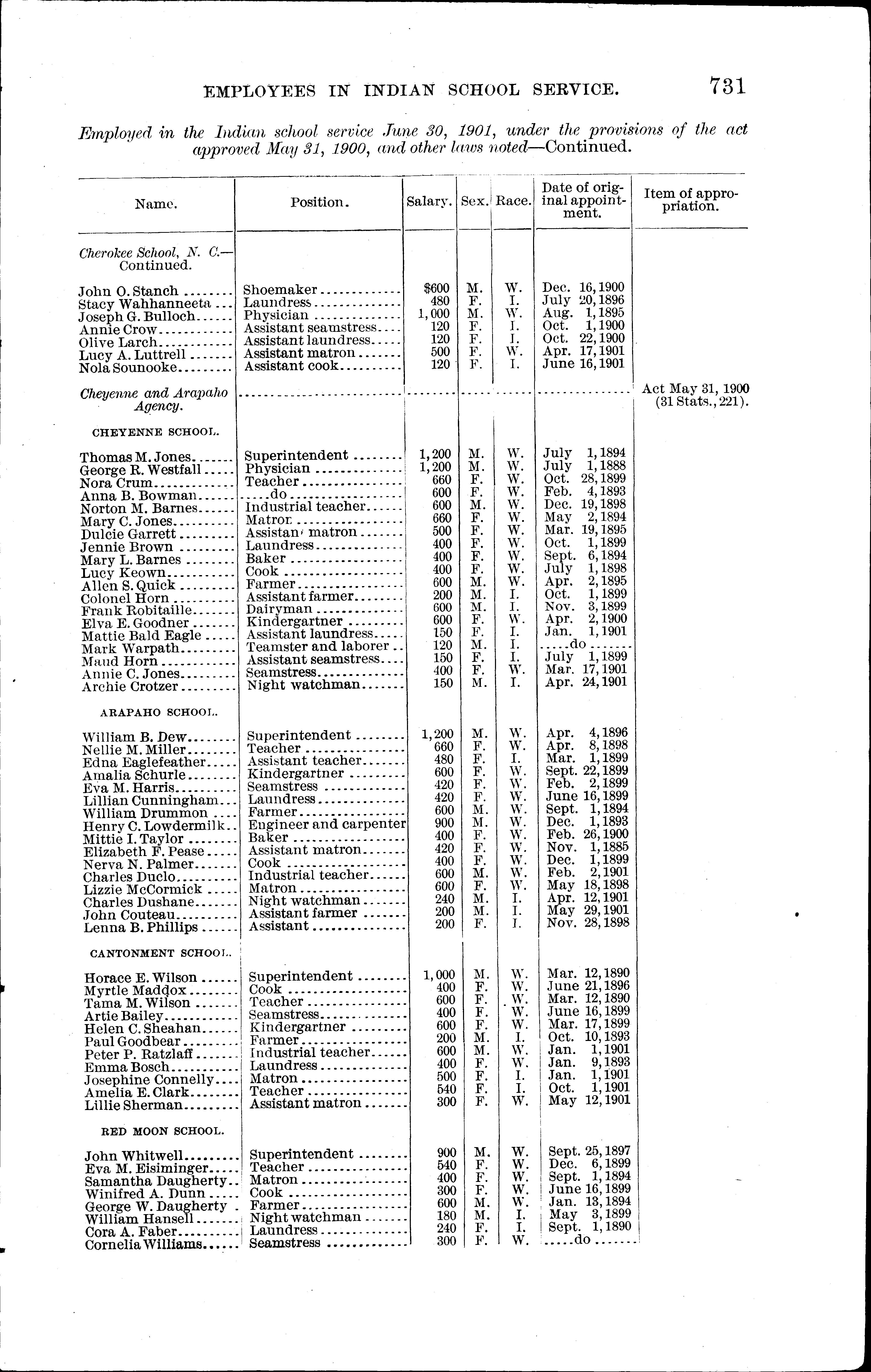 EMPLOYEES IN INDIAN SCHOOL SERVICE. 731

Employed in the Indian school service June 30, 1901, under the provisions of the act approved May 31, 1900, and other laws noted—Continued.

| Name. | Position. | Salary. | Sex. | Race. | Date of original appointment. | Item of appropriation. |
|---|---|---|---|---|---|---|
| Cherokee School, N. C.—Continued. | | | | | | |
| John O. Stanch | Shoemaker | $600 | M. | W. | Dec. 16, 1900 | |
| Stacy Wahhanneeta | Laundress | 480 | F. | I. | July 20, 1896 | |
| Joseph G. Bulloch | Physician | 1,000 | M. | W. | Aug. 1, 1895 | |
| Annie Crow | Assistant seamstress | 120 | F. | I. | Oct. 1, 1900 | |
| Olive Larch | Assistant laundress | 120 | F. | I. | Oct. 22, 1900 | |
| Lucy A. Luttrell | Assistant matron | 500 | F. | W. | Apr. 17, 1901 | |
| Nola Sounooke | Assistant cook | 120 | F. | I. | June 16, 1901 | |
| Cheyenne and Arapaho Agency. | | | | | | Act May 31, 1900 (31 Stats., 221). |
| CHEYENNE SCHOOL. | | | | | | |
| Thomas M. Jones | Superintendent | 1,200 | M. | W. | July 1, 1894 | |
| George R. Westfall | Physician | 1,200 | M. | W. | July 1, 1888 | |
| Nora Crum | Teacher | 660 | F. | W. | Oct. 28, 1899 | |
| Anna B. Bowman | do | 600 | F. | W. | Feb. 4, 1893 | |
| Norton M. Barnes | Industrial teacher | 600 | M. | W. | Dec. 19, 1898 | |
| Mary C. Jones | Matron | 660 | F. | W. | May 2, 1894 | |
| Dulcie Garrett | Assistant matron | 500 | F. | W. | Mar. 19, 1895 | |
| Jennie Brown | Laundress | 400 | F. | W. | Oct. 1, 1899 | |
| Mary L. Barnes | Baker | 400 | F. | W. | Sept. 6, 1894 | |
| Lucy Keown | Cook | 400 | F. | W. | July 1, 1898 | |
| Allen S. Quick | Farmer | 600 | M. | W. | Apr. 2, 1895 | |
| Colonel Horn | Assistant farmer | 200 | M. | I. | Oct. 1, 1899 | |
| Frank Robitaille | Dairyman | 600 | M. | I. | Nov. 3, 1899 | |
| Elva E. Goodner | Kindergartner | 600 | F. | W. | Apr. 2, 1900 | |
| Mattie Bald Eagle | Assistant laundress | 150 | F. | I. | Jan. 1, 1901 | |
| Mark Warpath | Teamster and laborer | 120 | M. | I. | do | |
| Maud Horn | Assistant seamstress | 150 | F. | I. | July 1, 1899 | |
| Annie C. Jones | Seamstress | 400 | F. | W. | Mar. 17, 1901 | |
| Archie Crotzer | Night watchman | 150 | M. | I. | Apr. 24, 1901 | |
| ARAPAHO SCHOOL. | | | | | | |
| William B. Dew | Superintendent | 1,200 | M. | W. | Apr. 4, 1896 | |
| Nellie M. Miller | Teacher | 660 | F. | W. | Apr. 8, 1898 | |
| Edna Eaglefeather | Assistant teacher | 480 | F. | I. | Mar. 1, 1899 | |
| Amalia Schurle | Kindergartner | 600 | F. | W. | Sept. 22, 1899 | |
| Eva M. Harris | Seamstress | 420 | F. | W. | Feb. 2, 1899 | |
| Lillian Cunningham | Laundress | 420 | F. | W. | June 16, 1899 | |
| William Drummon | Farmer | 600 | M. | W. | Sept. 1, 1894 | |
| Henry C. Lowdermilk | Engineer and carpenter | 900 | M. | W. | Dec. 1, 1893 | |
| Mittie I. Taylor | Baker | 400 | F. | W. | Feb. 26, 1900 | |
| Elizabeth F. Pease | Assistant matron | 420 | F. | W. | Nov. 1, 1885 | |
| Nerva N. Palmer | Cook | 400 | F. | W. | Dec. 1, 1899 | |
| Charles Duclo | Industrial teacher | 600 | M. | W. | Feb. 2, 1901 | |
| Lizzie McCormick | Matron | 600 | F. | W. | May 18, 1898 | |
| Charles Dushane | Night watchman | 240 | M. | I. | Apr. 12, 1901 | |
| John Couteau | Assistant farmer | 200 | M. | I. | May 29, 1901 | |
| Lenna B. Phillips | Assistant | 200 | F. | I. | Nov. 28, 1898 | |
| CANTONMENT SCHOOL. | | | | | | |
| Horace E. Wilson | Superintendent | 1,000 | M. | W. | Mar. 12, 1890 | |
| Myrtle Maddox | Cook | 400 | F. | W. | June 21, 1896 | |
| Tama M. Wilson | Teacher | 600 | F. | W. | Mar. 12, 1890 | |
| Artie Bailey | Seamstress | 400 | F. | W. | June 16, 1899 | |
| Helen C. Sheahan | Kindergartner | 600 | F. | W. | Mar. 17, 1899 | |
| Paul Goodbear | Farmer | 200 | M. | I. | Oct. 10, 1893 | |
| Peter P. Ratzlaff | Industrial teacher | 600 | M. | W. | Jan. 1, 1901 | |
| Emma Bosch | Laundress | 400 | F. | W. | Jan. 9, 1893 | |
| Josephine Connelly | Matron | 500 | F. | I. | Jan. 1, 1901 | |
| Amelia E. Clark | Teacher | 540 | F. | I. | Oct. 1, 1901 | |
| Lillie Sherman | Assistant matron | 300 | F. | W. | May 12, 1901 | |
| RED MOON SCHOOL. | | | | | | |
| John Whitwell | Superintendent | 900 | M. | W. | Sept. 25, 1897 | |
| Eva M. Eisiminger | Teacher | 540 | F. | W. | Dec. 6, 1899 | |
| Samantha Daugherty | Matron | 400 | F. | W. | Sept. 1, 1894 | |
| Winifred A. Dunn | Cook | 300 | F. | W. | June 16, 1899 | |
| George W. Daugherty | Farmer | 600 | M. | W. | Jan. 13, 1894 | |
| William Hansell | Night watchman | 180 | M. | I. | May 3, 1899 | |
| Cora A. Faber | Laundress | 240 | F. | I. | Sept. 1, 1890 | |
| Cornelia Williams | Seamstress | 300 | F. | W. | do | |